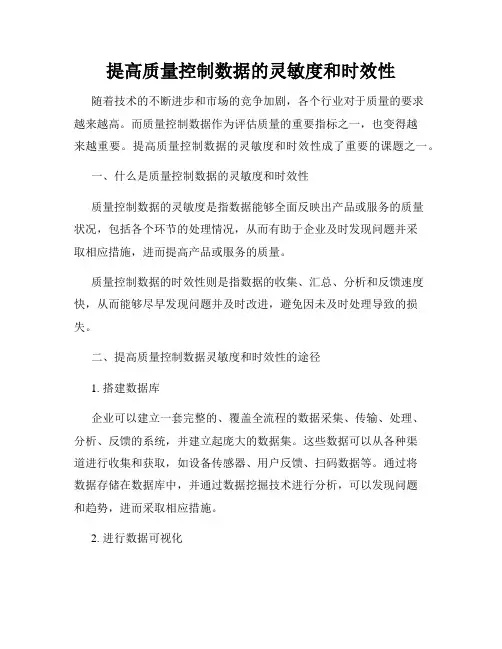 提高质量控制数据的灵敏度和时效性

随着技术的不断进步和市场的竞争加剧，各个行业对于质量的要求越来越高。而质量控制数据作为评估质量的重要指标之一，也变得越来越重要。提高质量控制数据的灵敏度和时效性成了重要的课题之一。

一、什么是质量控制数据的灵敏度和时效性

质量控制数据的灵敏度是指数据能够全面反映出产品或服务的质量状况，包括各个环节的处理情况，从而有助于企业及时发现问题并采取相应措施，进而提高产品或服务的质量。

质量控制数据的时效性则是指数据的收集、汇总、分析和反馈速度快，从而能够尽早发现问题并及时改进，避免因未及时处理导致的损失。

二、提高质量控制数据灵敏度和时效性的途径

1. 搭建数据库

企业可以建立一套完整的、覆盖全流程的数据采集、传输、处理、分析、反馈的系统，并建立起庞大的数据集。这些数据可以从各种渠道进行收集和获取，如设备传感器、用户反馈、扫码数据等。通过将数据存储在数据库中，并通过数据挖掘技术进行分析，可以发现问题和趋势，进而采取相应措施。

2. 进行数据可视化